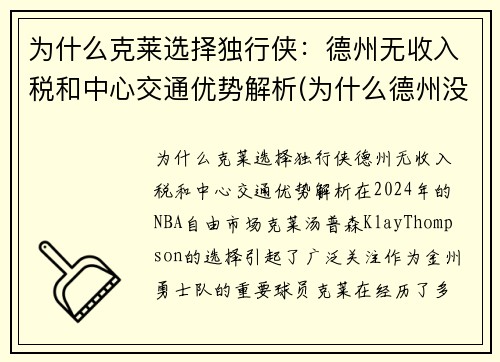 为什么克莱选择独行侠：德州无收入税和中心交通优势解析(为什么德州没

为什么克莱选择独行侠德州无收入税和中心交通优势解析在2024年的NBA自由市场克莱汤普森KlayThompson的选择引起了广泛关注作为金州勇士队的重要球员克莱在经历了多